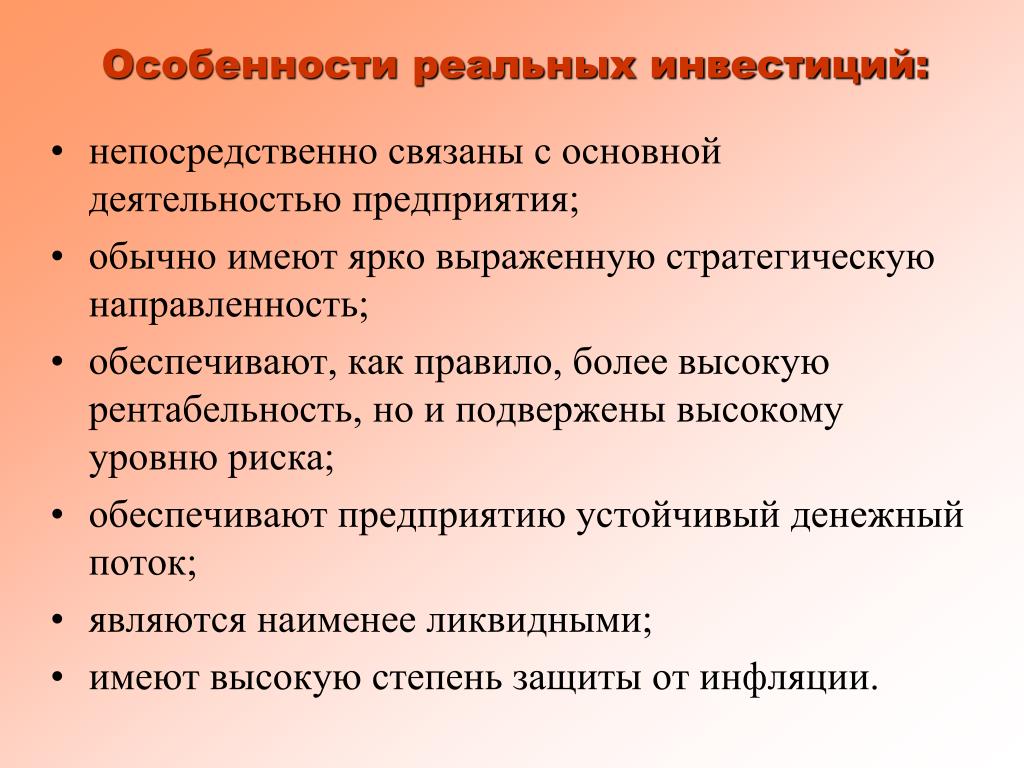 Особенности реальных инвестиций:

• непосредственно связаны с основной деятельностью предприятия;
• обычно имеют ярко выраженную стратегическую направленность;
• обеспечивают, как правило, более высокую рентабельность, но и подвержены высокому уровню риска;
• обеспечивают предприятию устойчивый денежный поток;
• являются наименее ликвидными;
• имеют высокую степень защиты от инфляции.